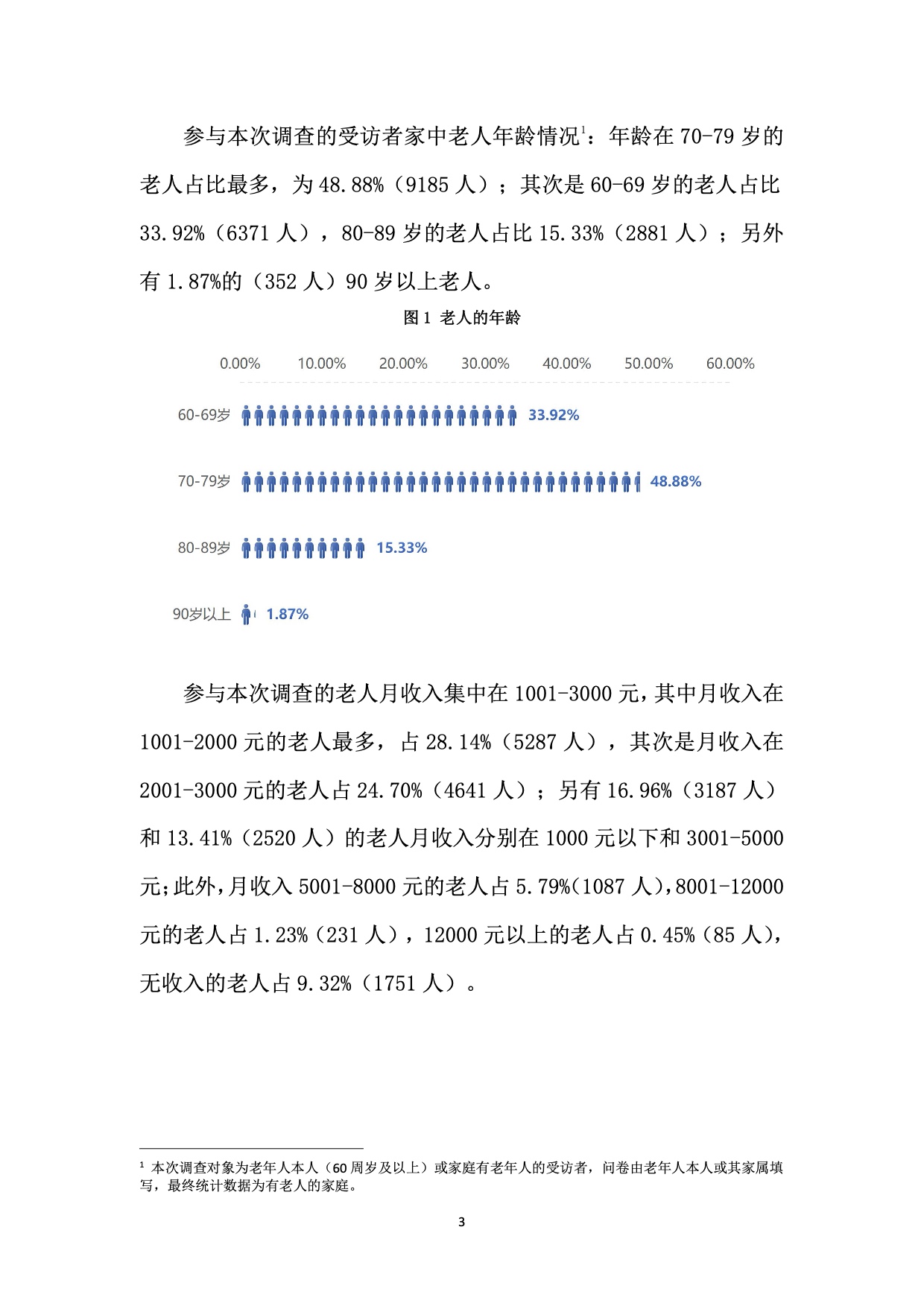 参与本次调查的受访者家中老人年龄情况$^1$：年龄在 70-79 岁的老人占比最多，为 48.88%（9185 人）；其次是 60-69 岁的老人占比 33.92%（6371 人），80-89 岁的老人占比 15.33%（2881 人）；另外有 1.87%的（352 人）90 岁以上老人。

图 1 老人的年龄

0.00% 10.00% 20.00% 30.00% 40.00% 50.00% 60.00%

60-69岁 33.92%

70-79岁 48.88%

80-89岁 15.33%

90岁以上 1.87%

参与本次调查的老人月收入集中在 1001-3000 元，其中月收入在 1001-2000 元的老人最多，占 28.14%（5287 人），其次是月收入在 2001-3000 元的老人占 24.70%（4641 人）；另有 16.96%（3187 人）和 13.41%（2520 人）的老人月收入分别在 1000 元以下和 3001-5000 元；此外，月收入 5001-8000 元的老人占 5.79%（1087 人），8001-12000 元的老人占 1.23%（231 人），12000 元以上的老人占 0.45%（85 人），无收入的老人占 9.32%（1751 人）。

$^1$ 本次调查对象为老年人本人（60 周岁及以上）或家庭有老年人的受访者，问卷由老年人本人或其家属填写，最终统计数据为有老人的家庭。

3